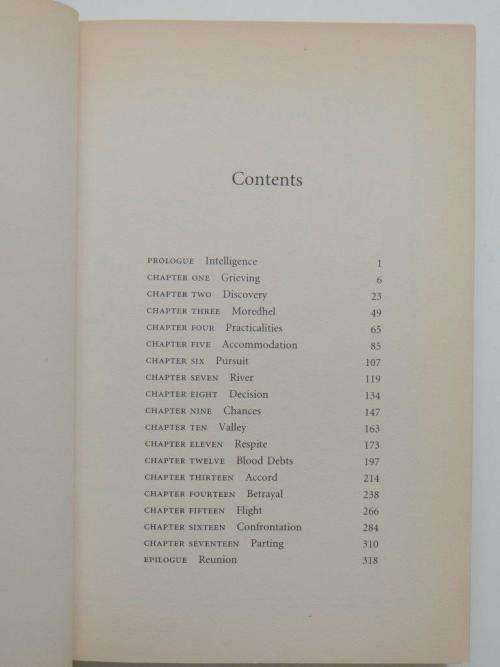 Contents

PROLOGUE Intelligence 1
CHAPTER ONE Grieving 6
CHAPTER TWO Discovery 23
CHAPTER THREE Moredhel 49
CHAPTER FOUR Practicalities 65
CHAPTER FIVE Accommodation 85
CHAPTER SIX Pursuit 107
CHAPTER SEVEN River 119
CHAPTER EIGHT Decision 134
CHAPTER NINE Chances 147
CHAPTER TEN Valley 163
CHAPTER ELEVEN Respite 173
CHAPTER TWELVE Blood Debts 197
CHAPTER THIRTEEN Accord 214
CHAPTER FOURTEEN Betrayal 238
CHAPTER FIFTEEN Flight 266
CHAPTER SIXTEEN Confrontation 284
CHAPTER SEVENTEEN Parting 310
EPILOGUE Reunion 318